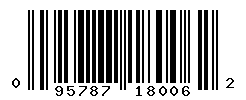 0 95787 18006 2